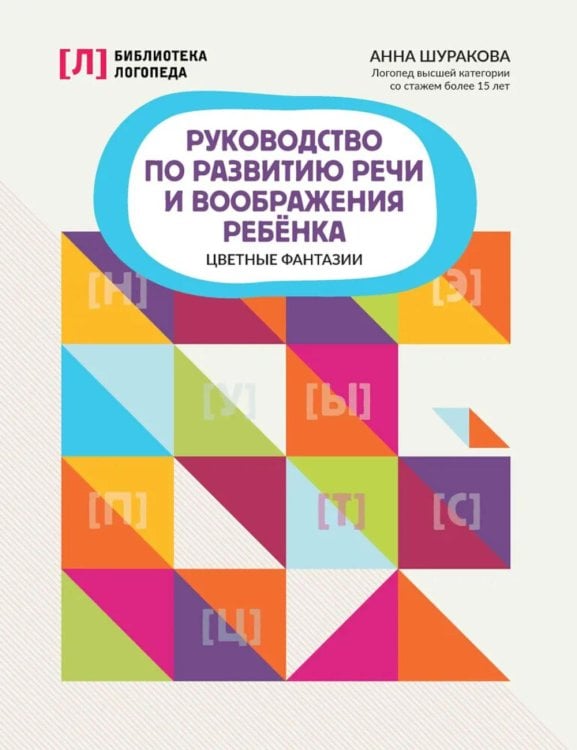 [Л] БИБЛИОТЕКА ЛОГОПЕДА

АННА ШУРАКОВА
Логопед высшей категории со стажем более 15 лет

РУКОВОДСТВО ПО РАЗВИТИЮ РЕЧИ И ВООБРАЖЕНИЯ РЕБЁНКА

ЦВЕТНЫЕ ФАНТАЗИИ

[Н] [Э] [У] [Ы] [П] [Т] [С] [Ц]